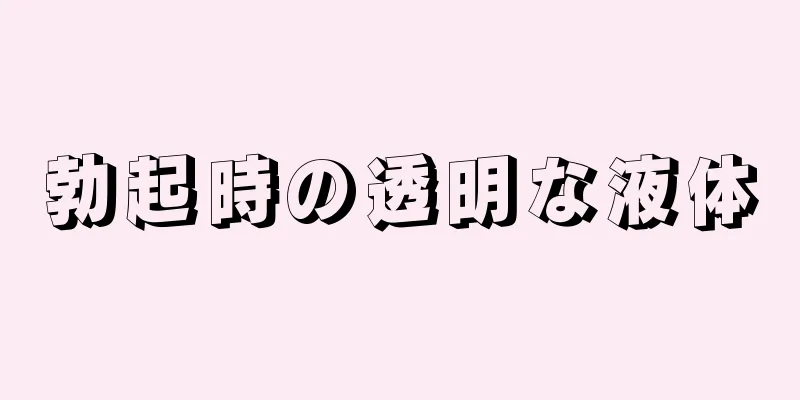 勃起時の透明な液体